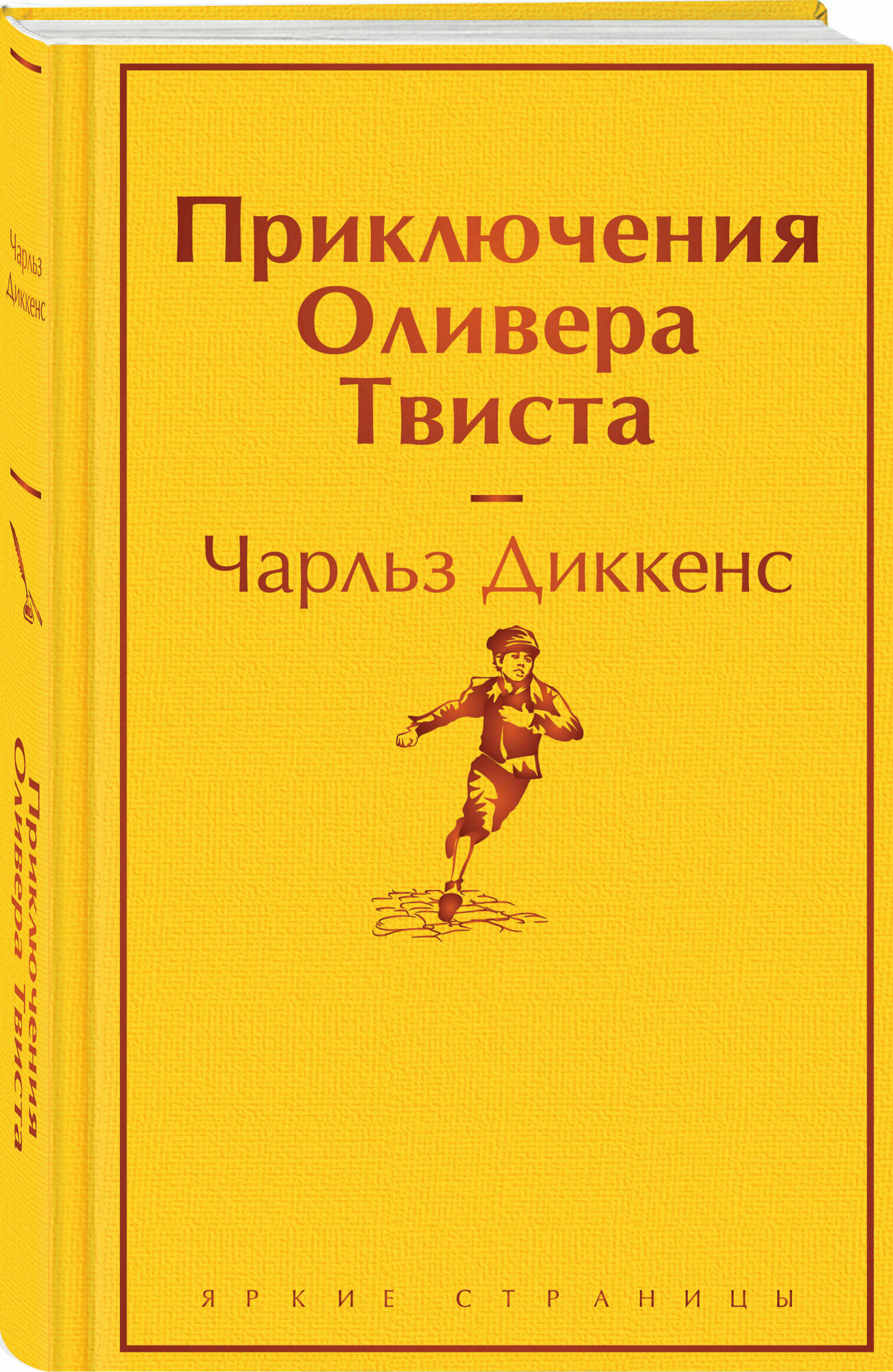 Чарльз Диккенс

Приключения Оливера Твиста

Приключения Оливера Твиста

Чарльз Диккенс

ЯРКИЕ СТРАНИЦЫ